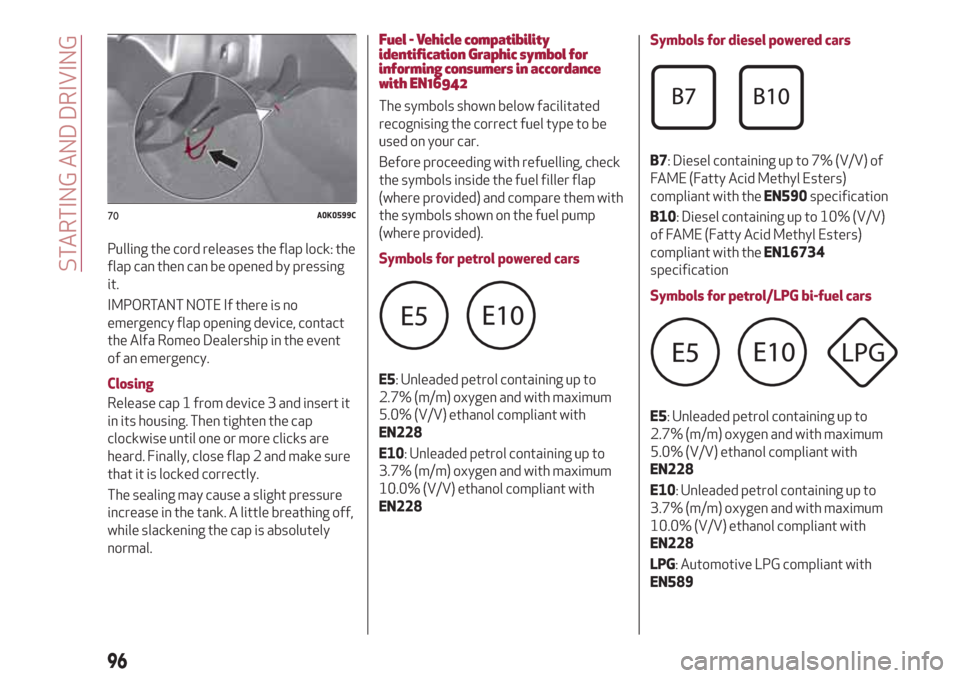 STARTING AND DRIVING

70 A0K0599C

Pulling the cord releases the flap lock: the flap can then can be opened by pressing it.

IMPORTANT NOTE If there is no emergency flap opening device, contact the Alfa Romeo Dealership in the event of an emergency.

Closing

Release cap 1 from device 3 and insert it in its housing. Then tighten the cap clockwise until one or more clicks are heard. Finally, close flap 2 and make sure that it is locked correctly.

The sealing may cause a slight pressure increase in the tank. A little breathing off, while slackening the cap is absolutely normal.

Fuel - Vehicle compatibility identification Graphic symbol for informing consumers in accordance with EN16942

The symbols shown below facilitated recognising the correct fuel type to be used on your car.

Before proceeding with refuelling, check the symbols inside the fuel filler flap (where provided) and compare them with the symbols shown on the fuel pump (where provided).

Symbols for petrol powered cars

E5 E10

E5: Unleaded petrol containing up to 2.7% (m/m) oxygen and with maximum 5.0% (V/V) ethanol compliant with EN228

E10: Unleaded petrol containing up to 3.7% (m/m) oxygen and with maximum 10.0% (V/V) ethanol compliant with EN228

Symbols for diesel powered cars

B7 B10

B7: Diesel containing up to 7% (V/V) of FAME (Fatty Acid Methyl Esters) compliant with the EN590 specification

B10: Diesel containing up to 10% (V/V) of FAME (Fatty Acid Methyl Esters) compliant with the EN16734 specification

Symbols for petrol/LPG bi-fuel cars

E5 E10 LPG

E5: Unleaded petrol containing up to 2.7% (m/m) oxygen and with maximum 5.0% (V/V) ethanol compliant with EN228

E10: Unleaded petrol containing up to 3.7% (m/m) oxygen and with maximum 10.0% (V/V) ethanol compliant with EN228

LPG: Automotive LPG compliant with EN589

96

carmanualsonline.info